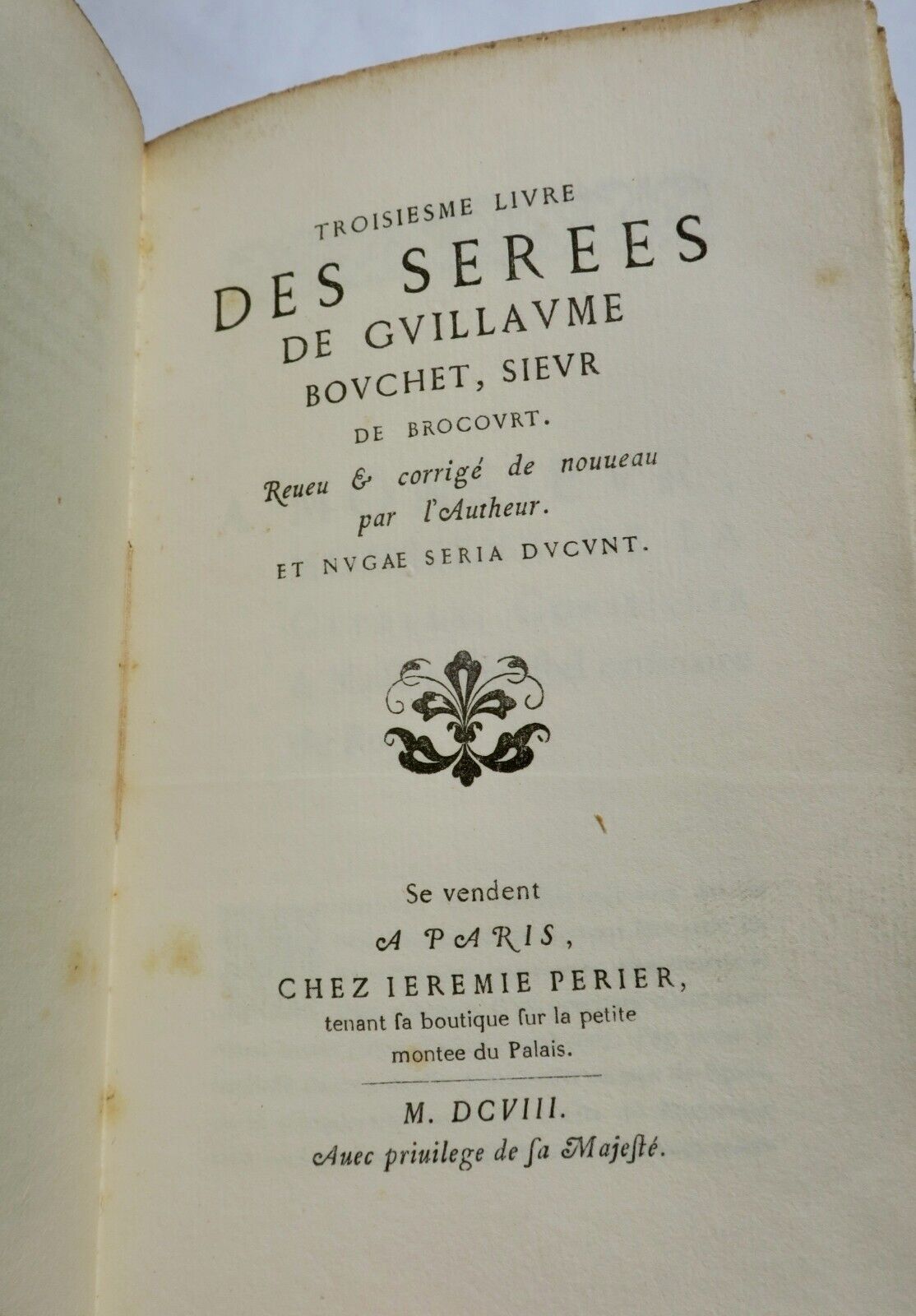 TROISIESME LIVRE
DES SEREES
DE GVILLAVME
BOVCHET, SIEVR
DE BROCOVRT.
Reueu & corrigé de nouueau par l'Autheur.
ET NVGAE SERIA DVCVNT.

Se vendent
A PARIS,
CHEZ IEREMIE PERIER,
tenant ſa boutique ſur la petite montee du Palais.

M. DCVIII.
Auec priuilege de ſa Majeſté.